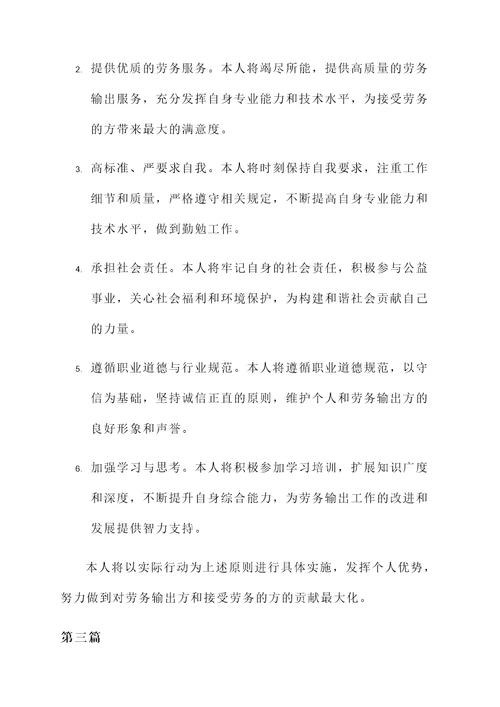 2. 提供优质的劳务服务。本人将竭尽所能，提供高质量的劳务输出服务，充分发挥自身专业能力和技术水平，为接受劳务的方带来最大的满意度。

3. 高标准、严要求自我。本人将时刻保持自我要求，注重工作细节和质量，严格遵守相关规定，不断提高自身专业能力和技术水平，做到勤勉工作。

4. 承担社会责任。本人将牢记自身的社会责任，积极参与公益事业，关心社会福利和环境保护，为构建和谐社会贡献自己的力量。

5. 遵循职业道德与行业规范。本人将遵循职业道德规范，以守信为基础，坚持诚信正直的原则，维护个人和劳务输出方的良好形象和声誉。

6. 加强学习与思考。本人将积极参加学习培训，扩展知识广度和深度，不断提升自身综合能力，为劳务输出工作的改进和发展提供智力支持。

本人将以实际行动为上述原则进行具体实施，发挥个人优势，努力做到对劳务输出方和接受劳务的方的贡献最大化。

第三篇